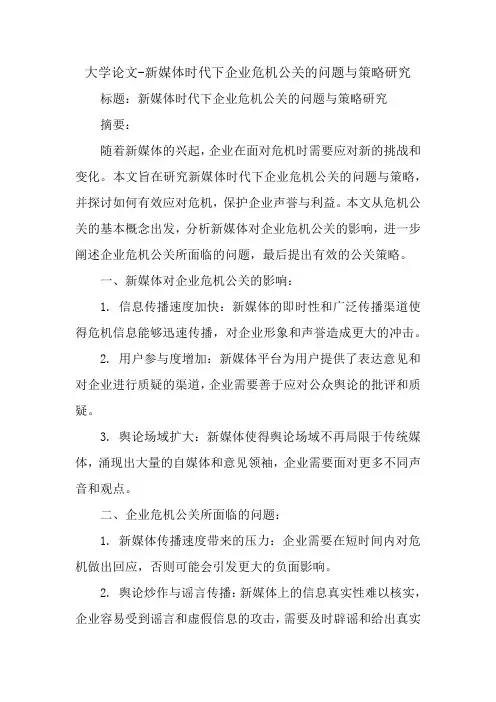 大学论文-新媒体时代下企业危机公关的问题与策略研究

标题：新媒体时代下企业危机公关的问题与策略研究

摘要：

随着新媒体的兴起，企业在面对危机时需要应对新的挑战和变化。本文旨在研究新媒体时代下企业危机公关的问题与策略，并探讨如何有效应对危机，保护企业声誉与利益。本文从危机公关的基本概念出发，分析新媒体对企业危机公关的影响，进一步阐述企业危机公关所面临的问题，最后提出有效的公关策略。

一、新媒体对企业危机公关的影响：

1. 信息传播速度加快：新媒体的即时性和广泛传播渠道使得危机信息能够迅速传播，对企业形象和声誉造成更大的冲击。

2. 用户参与度增加：新媒体平台为用户提供了表达意见和对企业进行质疑的渠道，企业需要善于应对公众舆论的批评和质疑。

3. 舆论场域扩大：新媒体使得舆论场域不再局限于传统媒体，涌现出大量的自媒体和意见领袖，企业需要面对更多不同声音和观点。

二、企业危机公关所面临的问题：

1. 新媒体传播速度带来的压力：企业需要在短时间内对危机做出回应，否则可能会引发更大的负面影响。

2. 舆论炒作与谣言传播：新媒体上的信息真实性难以核实，企业容易受到谣言和虚假信息的攻击，需要及时辟谣和给出真实